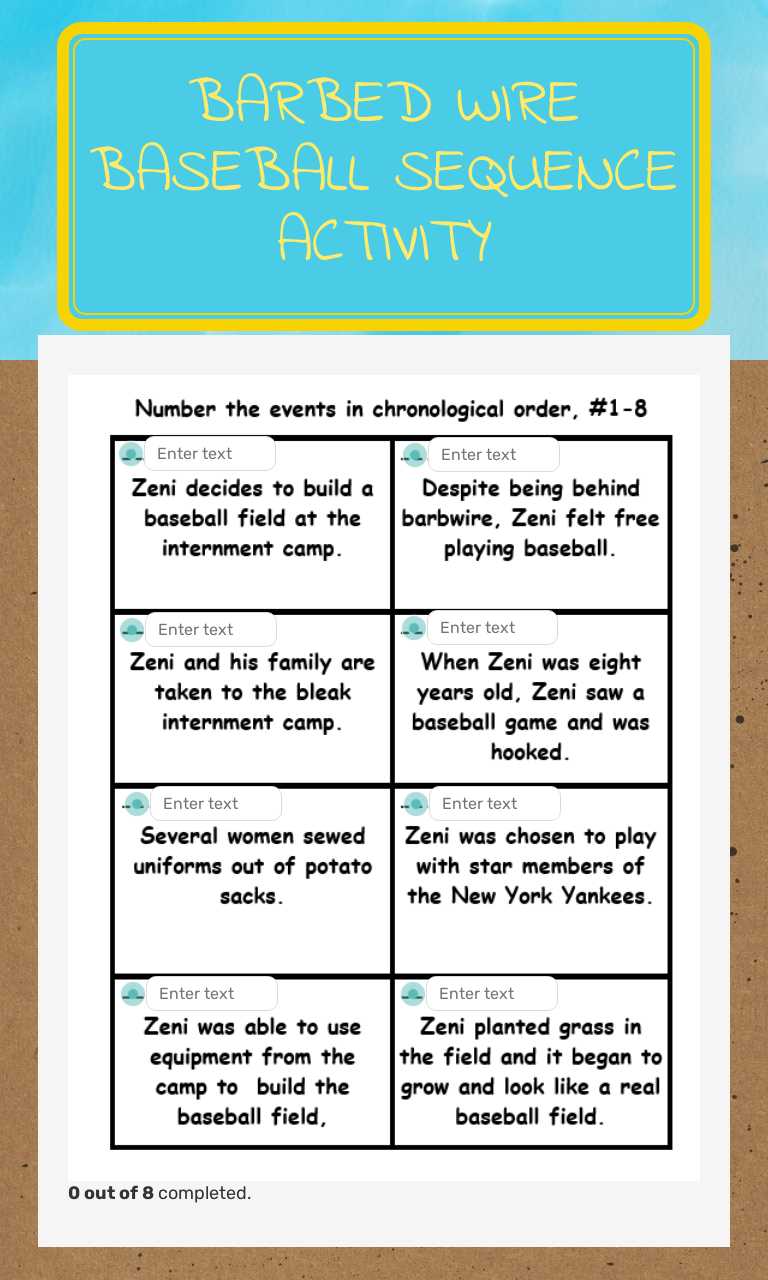 BARBED WIRE BASEBALL SEQUENCE ACTIVITY

Number the events in chronological order, #1-8

| Enter text Zeni decides to build a baseball field at the internment camp. | Enter text Despite being behind barbwire, Zeni felt free playing baseball. |
|---|---|
| Enter text Zeni and his family are taken to the bleak internment camp. | Enter text When Zeni was eight years old, Zeni saw a baseball game and was hooked. |
| Enter text Several women sewed uniforms out of potato sacks. | Enter text Zeni was chosen to play with star members of the New York Yankees. |
| Enter text Zeni was able to use equipment from the camp to build the baseball field, | Enter text Zeni planted grass in the field and it began to grow and look like a real baseball field. |

0 out of 8 completed.